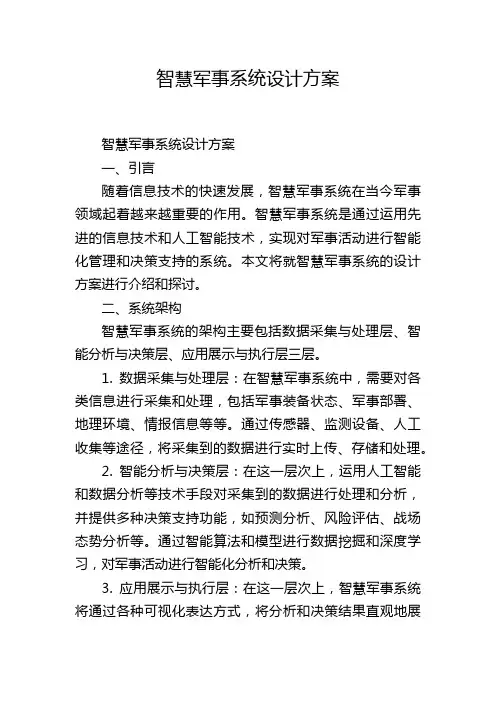 智慧军事系统设计方案

智慧军事系统设计方案

一、引言

随着信息技术的快速发展，智慧军事系统在当今军事领域起着越来越重要的作用。智慧军事系统是通过运用先进的信息技术和人工智能技术，实现对军事活动进行智能化管理和决策支持的系统。本文将就智慧军事系统的设计方案进行介绍和探讨。

二、系统架构

智慧军事系统的架构主要包括数据采集与处理层、智能分析与决策层、应用展示与执行层三层。

1. 数据采集与处理层：在智慧军事系统中，需要对各类信息进行采集和处理，包括军事装备状态、军事部署、地理环境、情报信息等等。通过传感器、监测设备、人工收集等途径，将采集到的数据进行实时上传、存储和处理。

2. 智能分析与决策层：在这一层次上，运用人工智能和数据分析等技术手段对采集到的数据进行处理和分析，并提供多种决策支持功能，如预测分析、风险评估、战场态势分析等。通过智能算法和模型进行数据挖掘和深度学习，对军事活动进行智能化分析和决策。

3. 应用展示与执行层：在这一层次上，智慧军事系统将通过各种可视化表达方式，将分析和决策结果直观地展